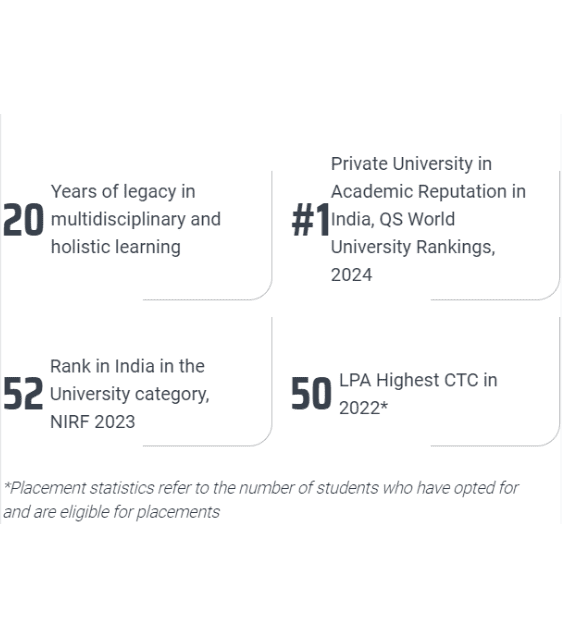 20 Years of legacy in multidisciplinary and holistic learning

#1 Private University in Academic Reputation in India, QS World University Rankings, 2024

52 Rank in India in the University category, NIRF 2023

50 LPA Highest CTC in 2022*

*Placement statistics refer to the number of students who have opted for and are eligible for placements